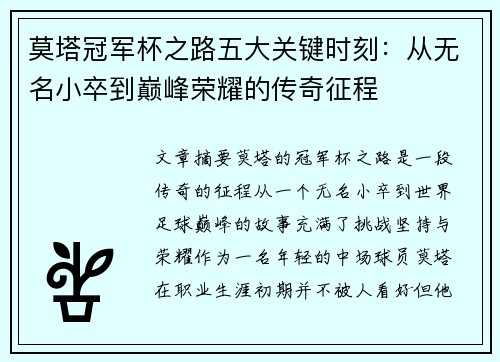 莫塔冠军杯之路五大关键时刻：从无名小卒到巅峰荣耀的传奇征程

文章摘要莫塔的冠军杯之路是一段传奇的征程从一个无名小卒到世界足球巅峰的故事充满了挑战坚持与荣耀作为一名年轻的中场球员莫塔在职业生涯初期并不被人看好但他